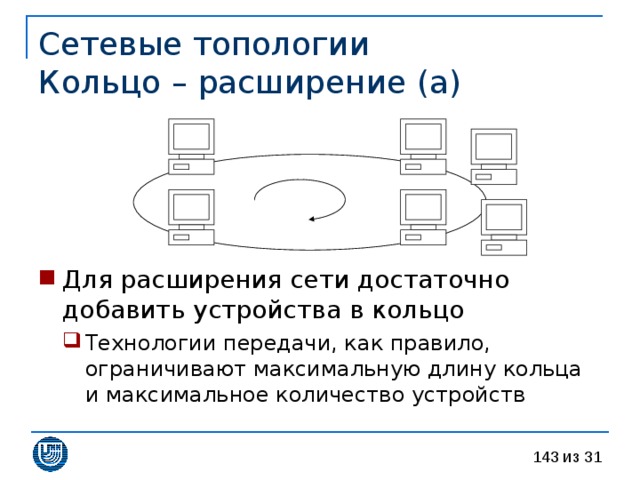 Сетевые топологии
Кольцо – расширение (а)

Для расширения сети достаточно добавить устройства в кольцо

Технологии передачи, как правило, ограничивают максимальную длину кольца и максимальное количество устройств

143 из 31